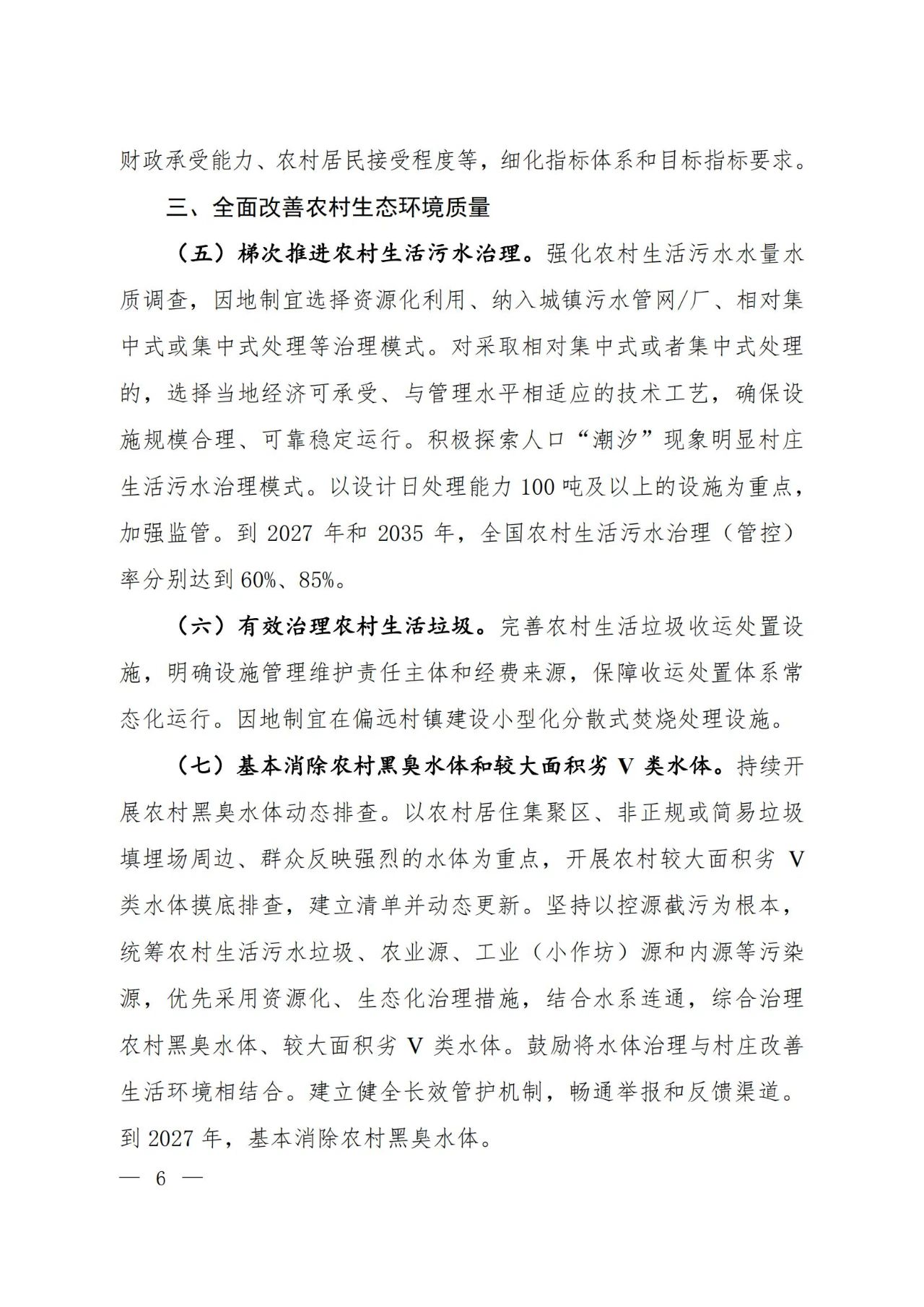 财政承受能力、农村居民接受程度等，细化指标体系和目标指标要求。

三、全面改善农村生态环境质量

（五）梯次推进农村生活污水治理。强化农村生活污水水量水质调查，因地制宜选择资源化利用、纳入城镇污水管网/厂、相对集中式或集中式处理等治理模式。对采取相对集中式或者集中式处理的，选择当地经济可承受、与管理水平相适应的技术工艺，确保设施规模合理、可靠稳定运行。积极探索人口“潮汐”现象明显村庄生活污水治理模式。以设计日处理能力 100 吨及以上的设施为重点，加强监管。到 2027 年和 2035 年，全国农村生活污水治理（管控）率分别达到 60%、85%。

（六）有效治理农村生活垃圾。完善农村生活垃圾收运处置设施，明确设施管理维护责任主体和经费来源，保障收运处置体系常态化运行。因地制宜在偏远村镇建设小型化分散式焚烧处理设施。

（七）基本消除农村黑臭水体和较大面积劣 V 类水体。持续开展农村黑臭水体动态排查。以农村居住集聚区、非正规或简易垃圾填埋场周边、群众反映强烈的水体为重点，开展农村较大面积劣 V 类水体摸底排查，建立清单并动态更新。坚持以控源截污为根本，统筹农村生活污水垃圾、农业源、工业（小作坊）源和内源等污染源，优先采用资源化、生态化治理措施，结合水系连通，综合治理农村黑臭水体、较大面积劣 V 类水体。鼓励将水体治理与村庄改善生活环境相结合。建立健全长效管护机制，畅通举报和反馈渠道。到 2027 年，基本消除农村黑臭水体。

— 6 —